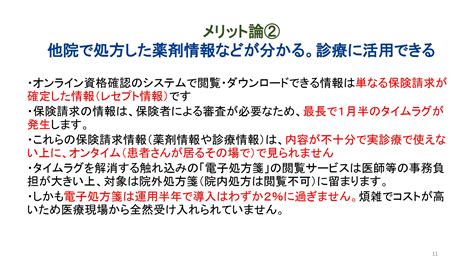 メリット論②
他院で処方した薬剤情報などが分かる。診療に活用できる

・オンライン資格確認のシステムで閲覧・ダウンロードできる情報は単なる保険請求が確定した情報（レセプト情報）です
・保険請求の情報は、保険者による審査が必要なため、最長で1月半のタイムラグが発生します。
・これらの保険請求情報（薬剤情報や診療情報）は、内容が不十分で実診療で使えない上に、オンタイム（患者さんが居るその場で）で見られません
・タイムラグを解消する触れ込みの「電子処方箋」の閲覧サービスは医師等の事務負担が大きい上、対象は院外処方箋（院内処方は閲覧不可）に留まります。
・しかも電子処方箋は運用半年で導入はわずか2%に過ぎません。煩雑でコストが高いため医療現場から全然受け入れられていません。

11